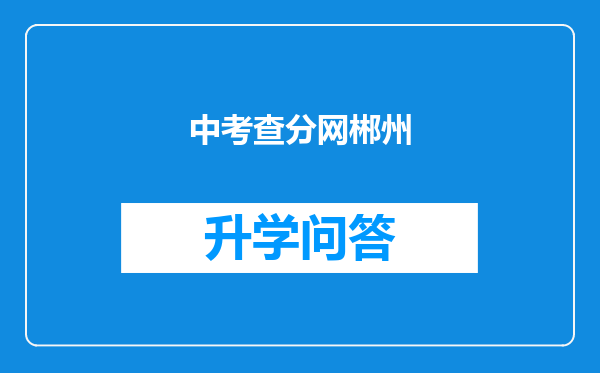 中考查分网郴州

升学问答